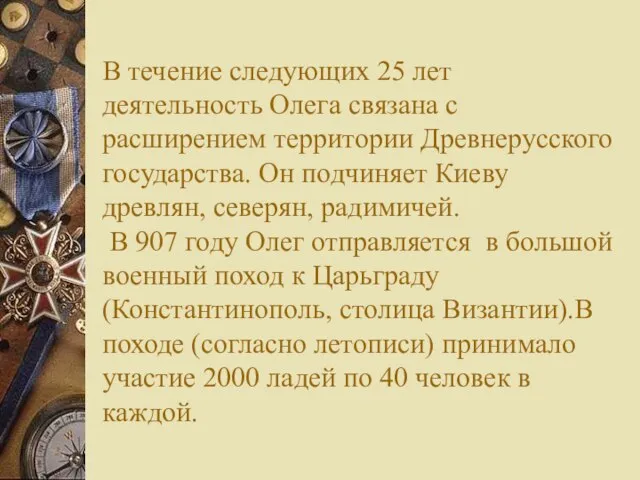 В течение следующих 25 лет деятельность Олега связана с расширением территории Древнерусского государства. Он подчиняет Киеву древлян, северян, радимичей.

В 907 году Олег отправляется в большой военный поход к Царьграду (Константинополь, столица Византии).В походе (согласно летописи) принимало участие 2000 ладей по 40 человек в каждой.